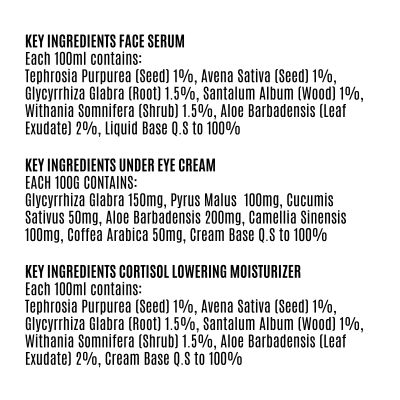 KEY INGREDIENTS FACE SERUM
Each 100ml contains:
Tephrosia Purpurea (Seed) 1%, Avena Sativa (Seed) 1%, Glycyrrhiza Glabra (Root) 1.5%, Santalum Album (Wood) 1%, Withania Somnifera (Shrub) 1.5%, Aloe Barbadensis (Leaf Exudate) 2%, Liquid Base Q.S to 100%

KEY INGREDIENTS UNDER EYE CREAM
EACH 100G CONTAINS:
Glycyrrhiza Glabra 150mg, Pyrus Malus 100mg, Cucumis Sativus 50mg, Aloe Barbadensis 200mg, Camellia Sinensis 100mg, Coffea Arabica 50mg, Cream Base Q.S to 100%

KEY INGREDIENTS CORTISOL LOWERING MOISTURIZER
Each 100ml contains:
Tephrosia Purpurea (Seed) 1%, Avena Sativa (Seed) 1%, Glycyrrhiza Glabra (Root) 1.5%, Santalum Album (Wood) 1%, Withania Somnifera (Shrub) 1.5%, Aloe Barbadensis (Leaf Exudate) 2%, Cream Base Q.S to 100%